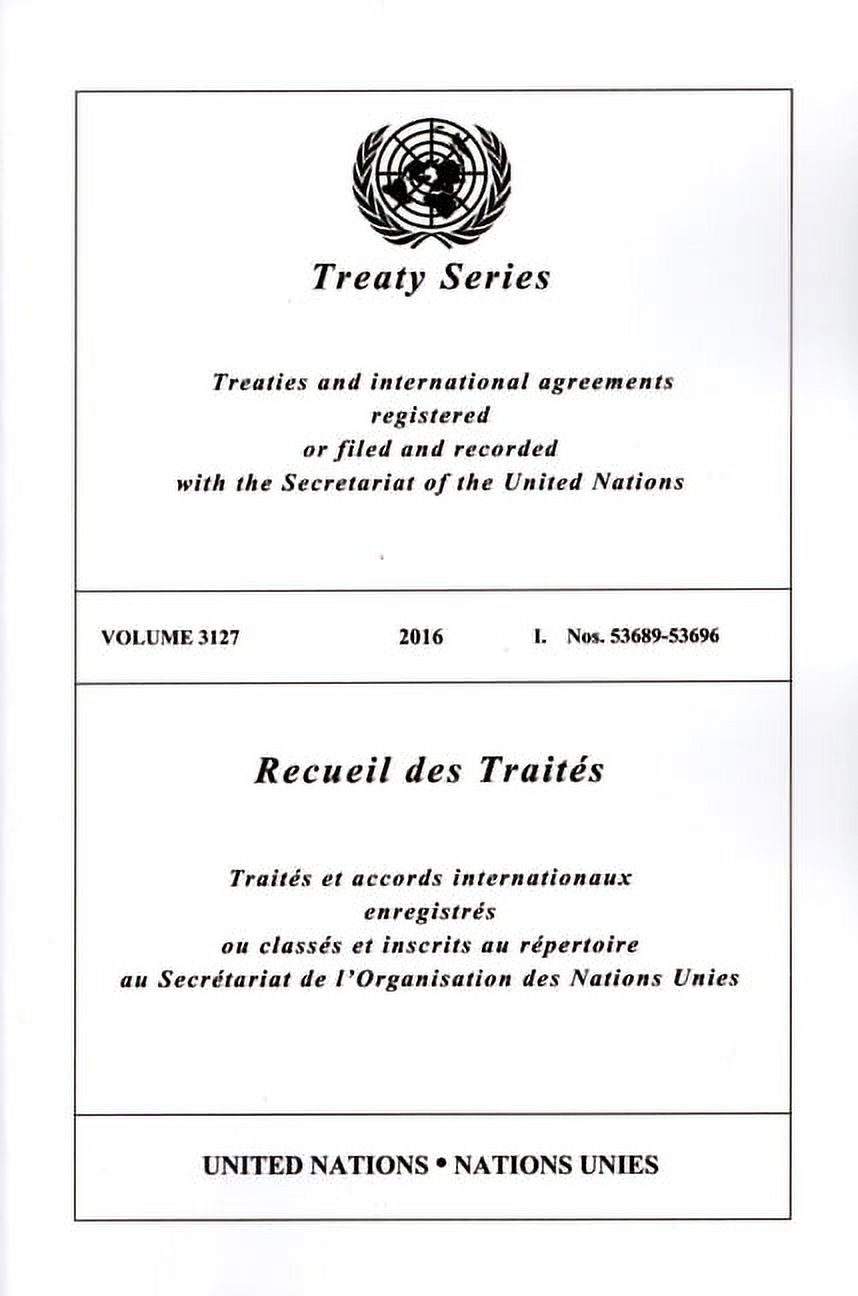 Treaty Series

Treaties and international agreements registered or filed and recorded with the Secretariat of the United Nations

VOLUME 3127 2016 I. Nos. 53689-53696

Recueil des Traités

Traités et accords internationaux enregistrés ou classés et inscrits au répertoire au Secrétariat de l'Organisation des Nations Unies

UNITED NATIONS • NATIONS UNIES